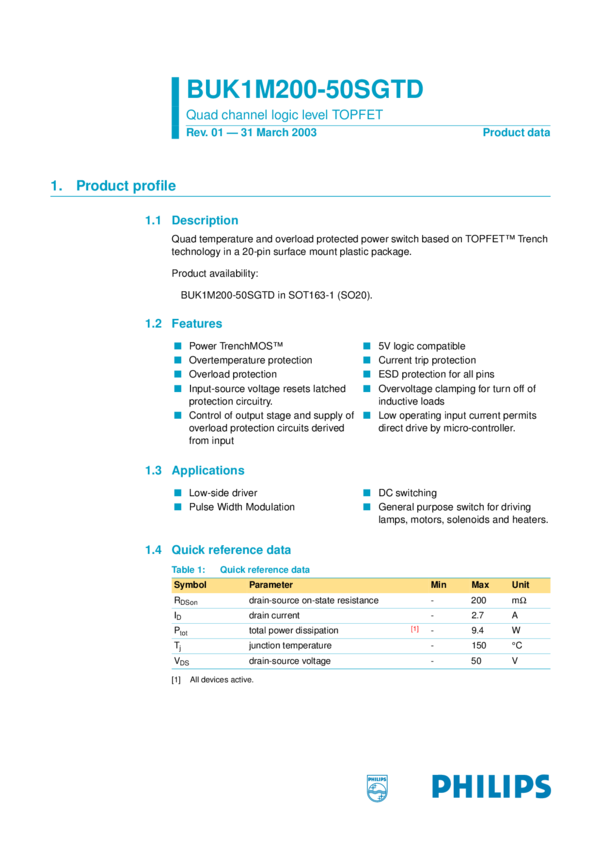 BUK1M200-50SGTD

Quad channel logic level TOPFET

Rev. 01 — 31 March 2003

Product data

1. Product profile

1.1 Description

Quad temperature and overload protected power switch based on TOPFET™ Trench technology in a 20-pin surface mount plastic package.

Product availability:

BUK1M200-50SGTD in SOT163-1 (SO20).

1.2 Features

■ Power TrenchMOS™
■ Overtemperature protection
■ Overload protection
■ Input-source voltage resets latched protection circuitry.
■ Control of output stage and supply of overload protection circuits derived from input

■ 5V logic compatible
■ Current trip protection
■ ESD protection for all pins
■ Overvoltage clamping for turn off of inductive loads
■ Low operating input current permits direct drive by micro-controller.

1.3 Applications

■ Low-side driver
■ Pulse Width Modulation

■ DC switching
■ General purpose switch for driving lamps, motors, solenoids and heaters.

1.4 Quick reference data

Table 1: Quick reference data

| Symbol | Parameter | | Min | Max | Unit |
|---|---|---|---|---|---|
| $R_{DSon}$ | drain-source on-state resistance | | - | 200 | mΩ |
| $I_D$ | drain current | | - | 2.7 | A |
| $P_{tot}$ | total power dissipation | [1] | - | 9.4 | W |
| $T_j$ | junction temperature | | - | 150 | °C |
| $V_{DS}$ | drain-source voltage | | - | 50 | V |

[1] All devices active.

PHILIPS

PHILIPS